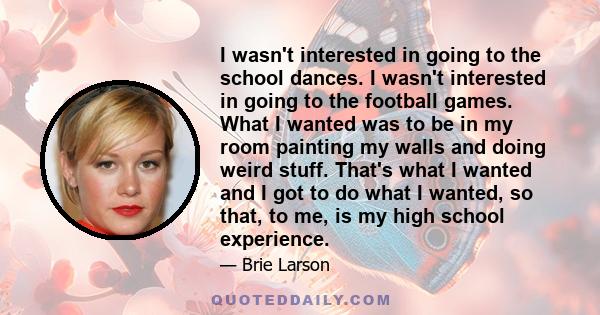 I wasn't interested in going to the school dances. I wasn't interested in going to the football games. What I wanted was to be in my room painting my walls and doing weird stuff. That's what I wanted and I got to do what I wanted, so that, to me, is my high school experience.

— Brie Larson

QUOTEDDAILY.COM